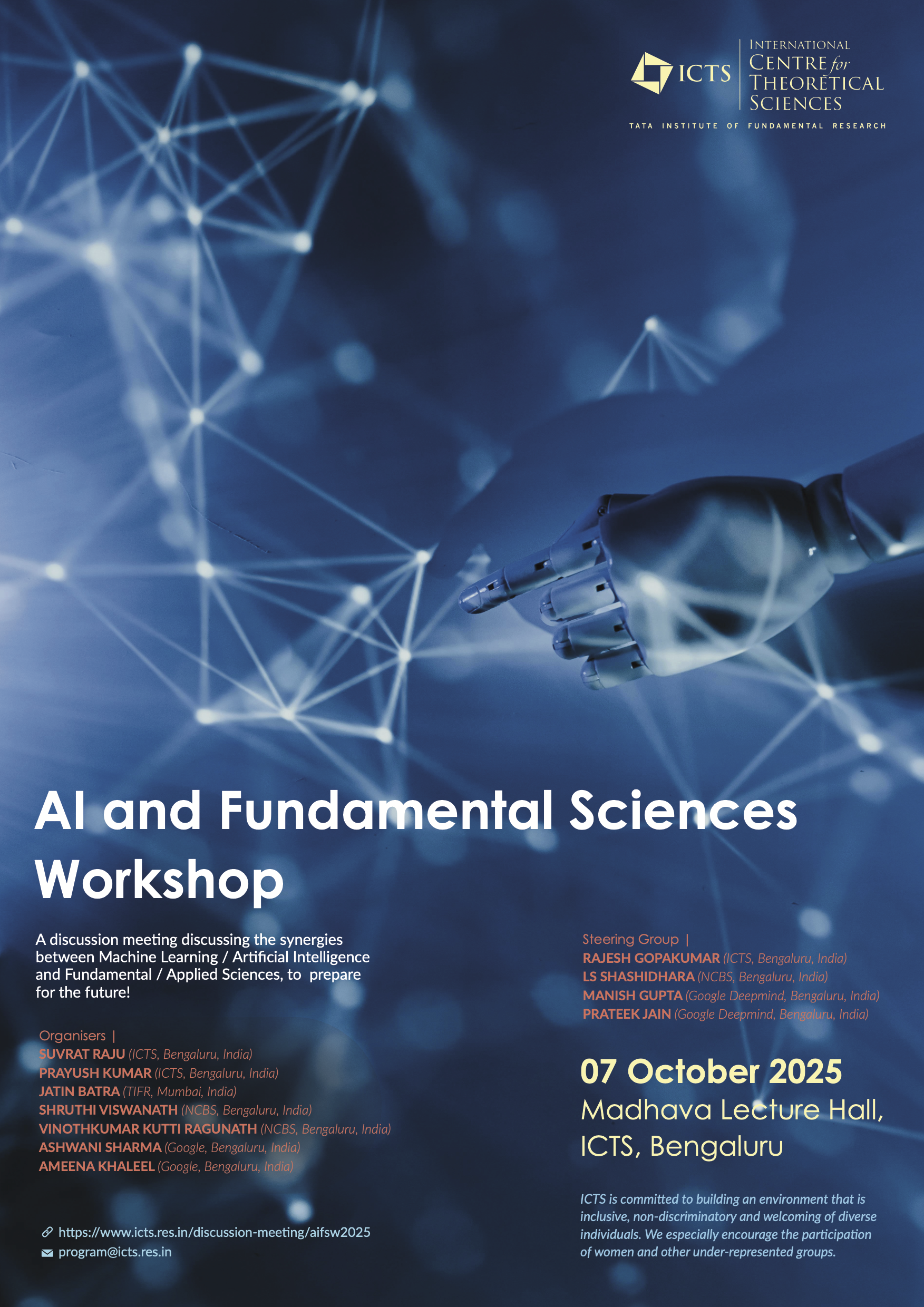 ICTS
INTERNATIONAL
CENTRE for
THEORETICAL
SCIENCES
TATA INSTITUTE OF FUNDAMENTAL RESEARCH

AI and Fundamental Sciences Workshop

A discussion meeting discussing the synergies between Machine Learning / Artificial Intelligence and Fundamental / Applied Sciences, to prepare for the future!

Organisers |
SUVRAT RAJU (ICTS, Bengaluru, India)
PRAYUSH KUMAR (ICTS, Bengaluru, India)
JATIN BATRA (TIFR, Mumbai, India)
SHRUTHI VISWANATH (NCBS, Bengaluru, India)
VINOTHKUMAR KUTTI RAGUNATH (NCBS, Bengaluru, India)
ASHWANI SHARMA (Google, Bengaluru, India)
AMEENA KHALEEL (Google, Bengaluru, India)

https://www.icts.res.in/discussion-meeting/aifsw2025
program@icts.res.in

Steering Group |
RAJESH GOPAKUMAR (ICTS, Bengaluru, India)
LS SHASHIDHARA (NCBS, Bengaluru, India)
MANISH GUPTA (Google Deepmind, Bengaluru, India)
PRATEEK JAIN (Google Deepmind, Bengaluru, India)

07 October 2025
Madhava Lecture Hall,
ICTS, Bengaluru

ICTS is committed to building an environment that is inclusive, non-discriminatory and welcoming of diverse individuals. We especially encourage the participation of women and other under-represented groups.